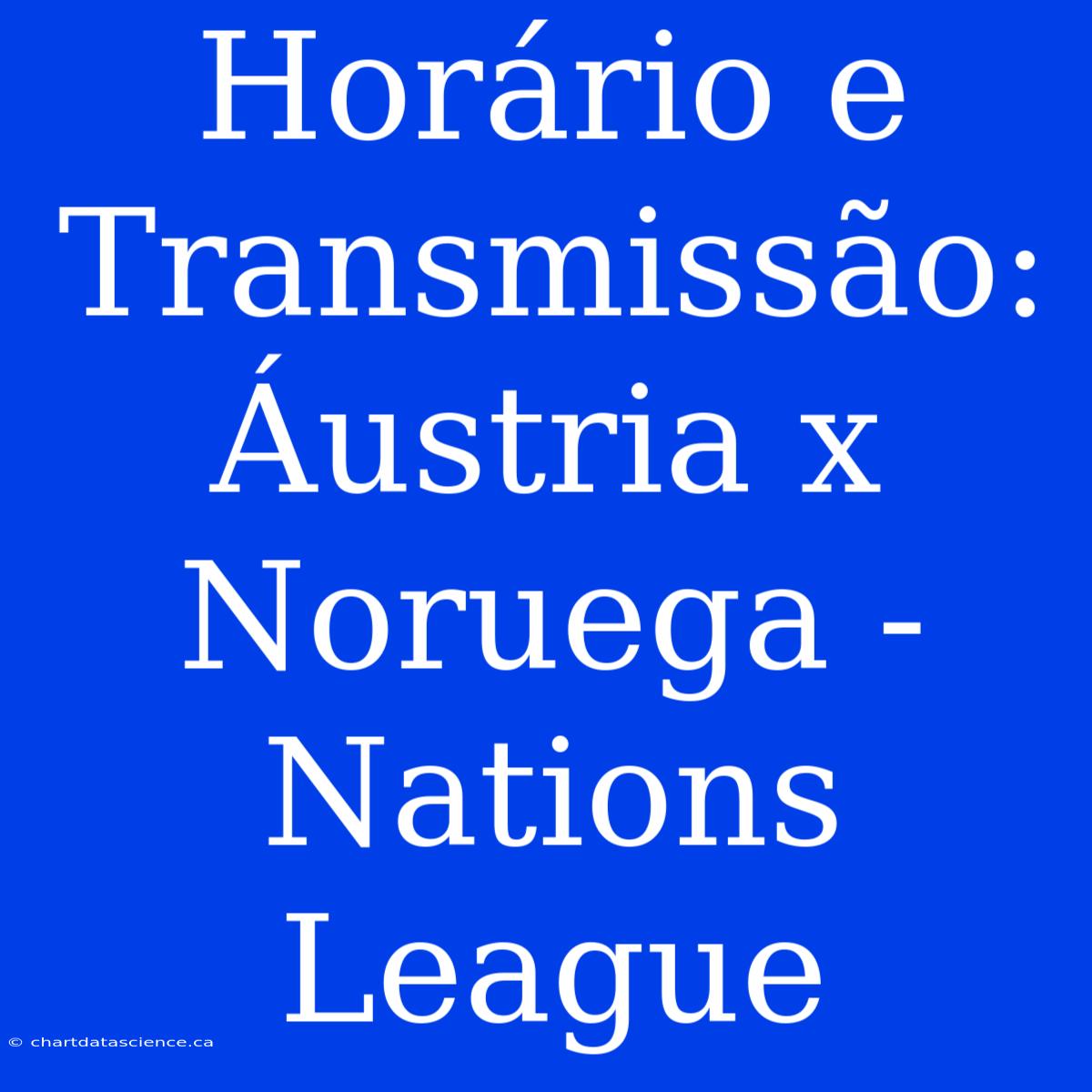 Horário e Transmissão: Áustria x Noruega - Nations League

© chartdatascience.ca